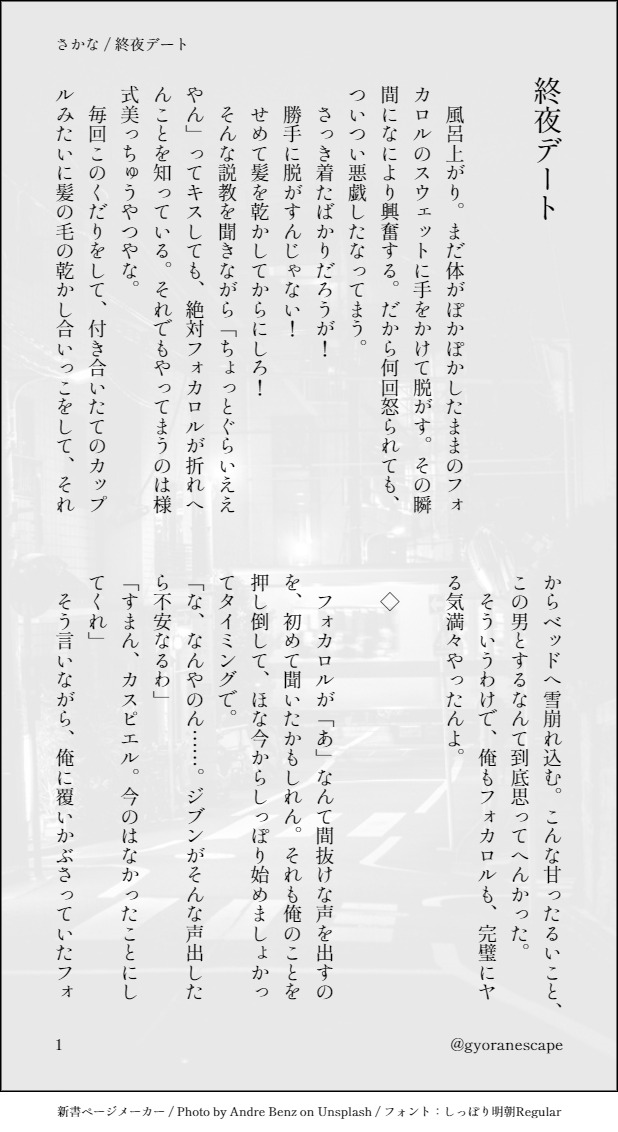 さかな / 終夜デート

終夜デート

風呂上がり。まだ体がぽかぽかしたままのフォカロルのスウェットに手をかけて脱がす。その瞬間になにより興奮する。だから何回怒られても、ついつい悪戯したなってまう。

さっき着たばかりだろうが！

勝手に脱がすんじゃない！

せめて髪を乾かしてからにしろ！

そんな説教を聞きながら「ちょっとぐらいええやん」ってキスしても、絶対フォカロルが折れへんことを知っている。それでもやってまうのは様式美っちゅうやつやな。

毎回このくだりをして、付き合いたてのカップルみたいに髪の毛の乾かし合いっこをして、それからベッドへ雪崩れ込む。こんな甘ったるいこと、この男とするなんて到底思ってへんかった。

そういうわけで、俺もフォカロルも、完璧にヤる気満々やったんよ。

◇

フォカロルが「あ」なんて間抜けな声を出すのを、初めて聞いたかもしれん。それも俺のことを押し倒して、ほな今からしっぽり始めましょかってタイミングで。

「な、なんやのん……。ジブンがそんな声出したら不安なるわ」

「すまん、カスピエル。今のはなかったことにしてくれ」

そう言いながら、俺に覆いかぶさっていたフォ

1

@gyoranescape

新書ページメーカー / Photo by Andre Benz on Unsplash / フォント：しっぽり明朝Regular